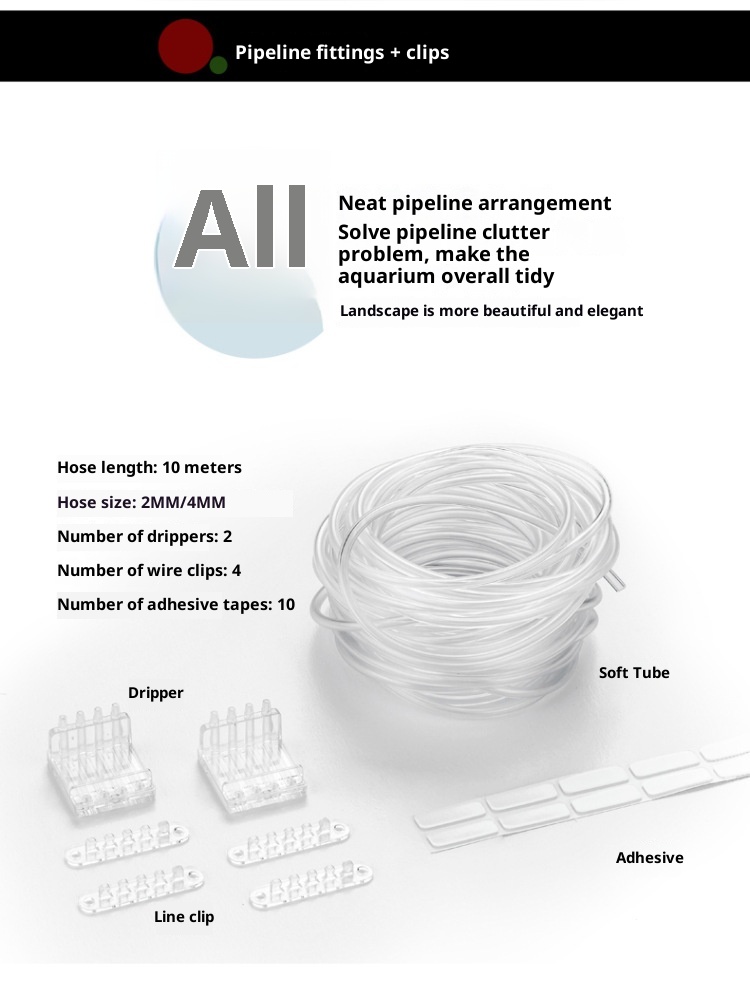 Pipeline fittings + clips

All

Neat pipeline arrangement
Solve pipeline clutter problem, make the aquarium overall tidy

Landscape is more beautiful and elegant

Hose length: 10 meters

Hose size: 2MM/4MM

Number of drippers: 2

Number of wire clips: 4

Number of adhesive tapes: 10

Soft Tube

Dripper

Adhesive

Line clip